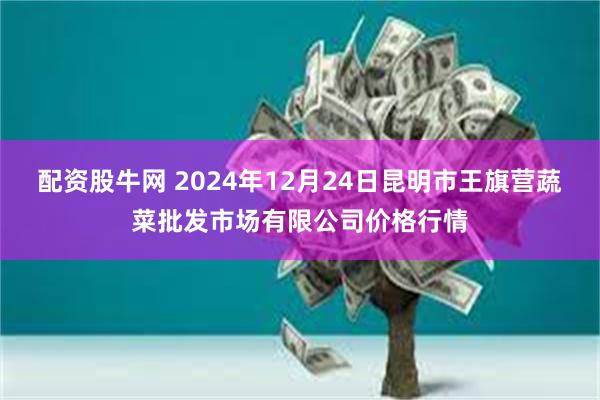 配资股牛网 2024年12月24日昆明市王旗营蔬菜批发市场有限公司价格行情